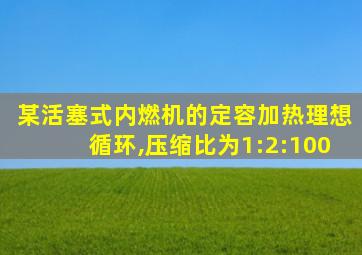 某活塞式内燃机的定容加热理想循环,压缩比为1:2:100